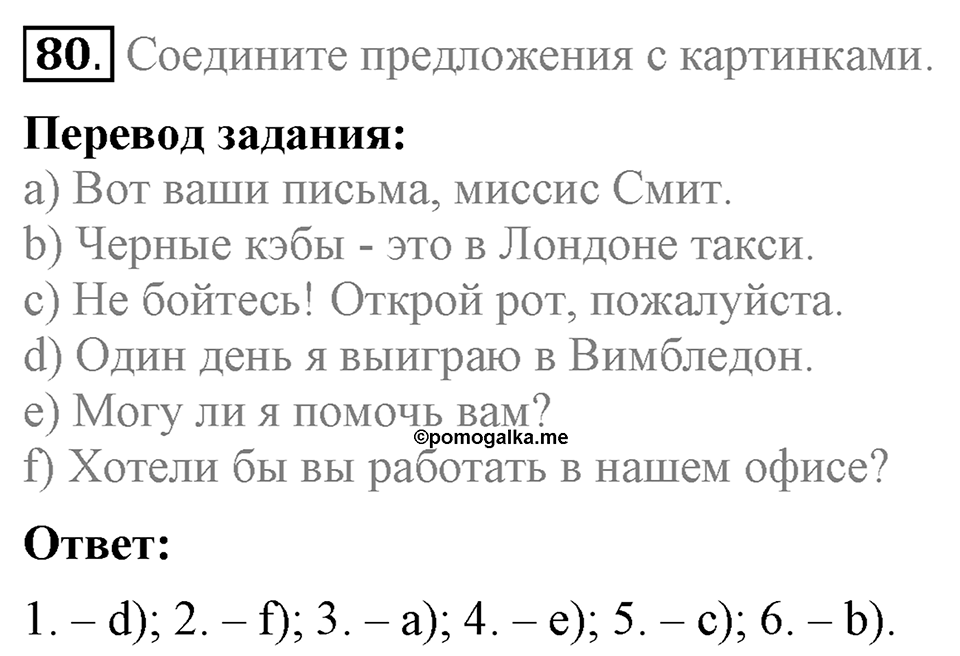 80. Соедините предложения с картинками.

Перевод задания:
a) Вот ваши письма, миссис Смит.
b) Черные кэбы - это в Лондоне такси.
c) Не бойтесь! Открой рот, пожалуйста.
d) Один день я выиграю в Вимбледон.
e) Могу ли я помочь вам?
©pomogalka.me
f) Хотели бы вы работать в нашем офисе?

Ответ:
1. – d); 2. – f); 3. – a); 4. – e); 5. – c); 6. – b).